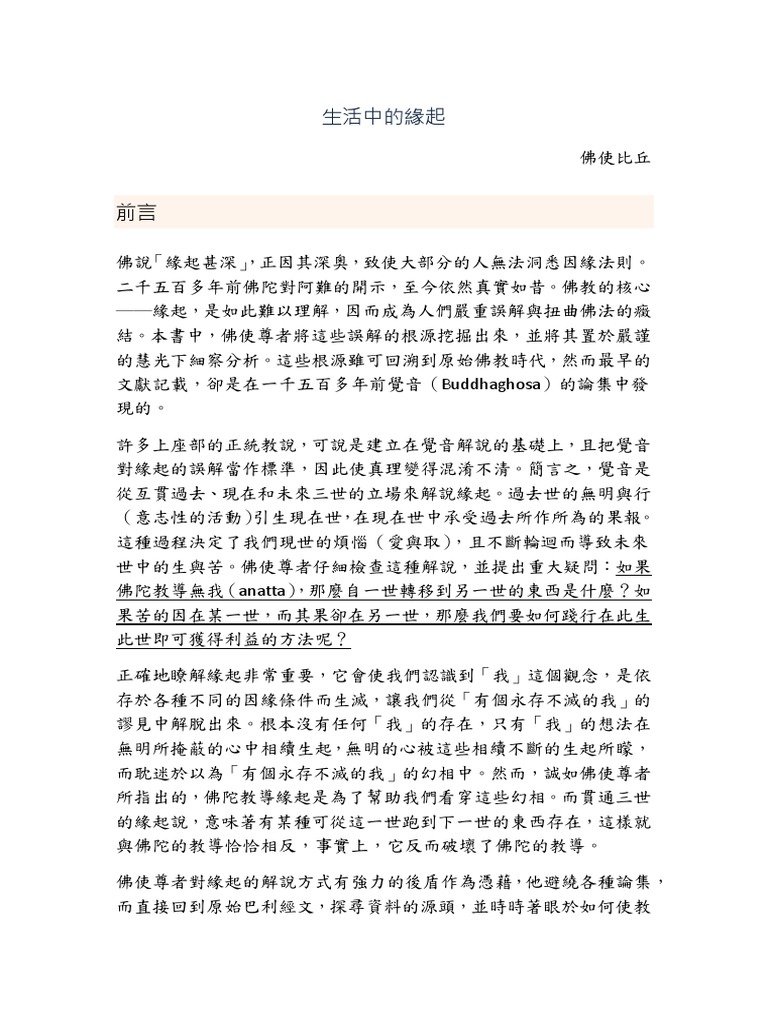 生活中的緣起

佛使比丘

前言

佛說「緣起甚深」,正因其深奧,致使大部分的人無法洞悉因緣法則。二千五百多年前佛陀對阿難的開示,至今依然真實如昔。佛教的核心——緣起,是如此難以理解,因而成為人們嚴重誤解與扭曲佛法的癥結。本書中,佛使尊者將這些誤解的根源挖掘出來,並將其置於嚴謹的慧光下細察分析。這些根源雖可回溯到原始佛教時代,然而最早的文獻記載,卻是在一千五百多年前覺音(Buddhaghosa)的論集中發現的。

許多上座部的正統教說,可說是建立在覺音解說的基礎上,且把覺音對緣起的誤解當作標準,因此使真理變得混淆不清。簡言之,覺音是從互貫過去、現在和未來三世的立場來解說緣起。過去世的無明與行(意志性的活動)引生現在世,在現在世中承受過去所作所為的果報。這種過程決定了我們現世的煩惱(愛與取),且不斷輪迴而導致未來世中的生與苦。佛使尊者仔細檢查這種解說,並提出重大疑問:如果佛陀教導無我(anatta),那麼自一世轉移到另一世的東西是什麼?如果苦的因在某一世,而其果卻在另一世,那麼我們要如何踐行在此生此世即可獲得利益的方法呢?

正確地瞭解緣起非常重要,它會使我們認識到「我」這個觀念,是依存於各種不同的因緣條件而生滅,讓我們從「有個永存不滅的我」的謬見中解脫出來。根本沒有任何「我」的存在,只有「我」的想法在無明所掩蔽的心中相續生起,無明的心被這些相續不斷的生起所矇,而耽迷於以為「有個永存不滅的我」的幻相中。然而,誠如佛使尊者所指出的,佛陀教導緣起是為了幫助我們看穿這些幻相。而貫通三世的緣起說,意味著有某種可從這一世跑到下一世的東西存在,這樣就與佛陀的教導恰恰相反,事實上,它反而破壞了佛陀的教導。

佛使尊者對緣起的解說方式有強力的後盾作為憑藉,他避繞各種論集,而直接回到原始巴利經文,探尋資料的源頭,並時時著眼於如何使教